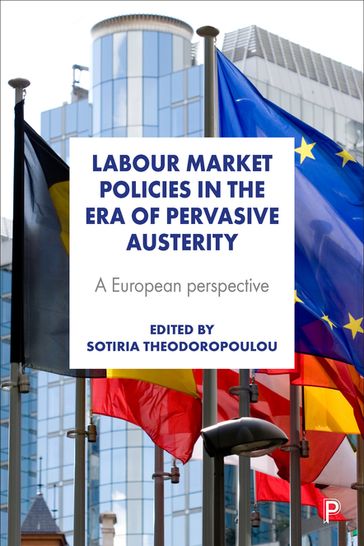 LABOUR MARKET POLICIES IN THE ERA OF PERVASIVE AUSTERITY

A European perspective

EDITED BY
SOTIRIA THEODOROPOULOU

P